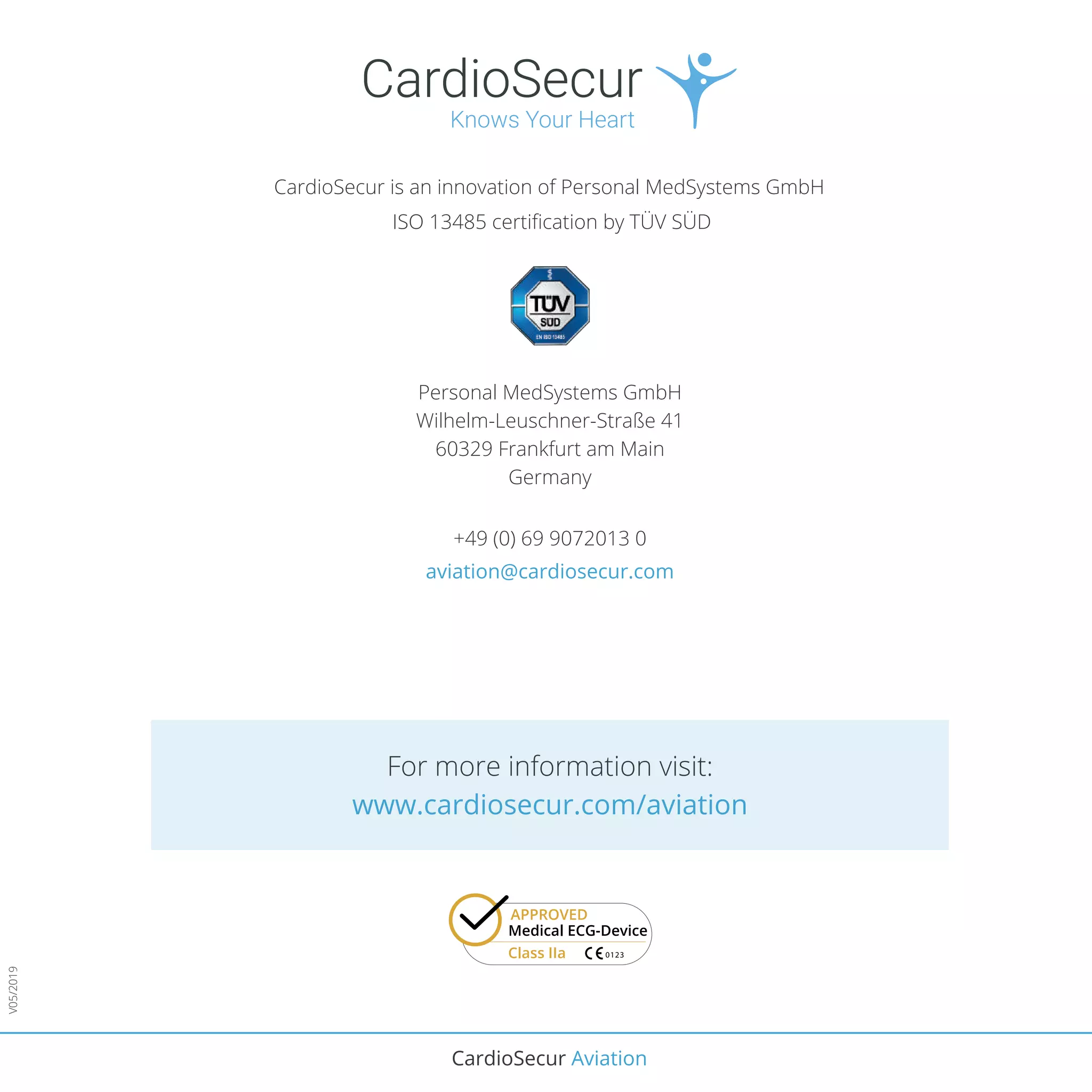 CardioSecur
Knows Your Heart

CardioSecur is an innovation of Personal MedSystems GmbH
ISO 13485 certification by TÜV SÜD

TÜV
SÜD
EN ISO 13485

Personal MedSystems GmbH
Wilhelm-Leuschner-Straße 41
60329 Frankfurt am Main
Germany

+49 (0) 69 9072013 0
aviation@cardiosecur.com

For more information visit:
www.cardiosecur.com/aviation

APPROVED
Medical ECG-Device
Class IIa CE 0123

V05/2019

CardioSecur Aviation